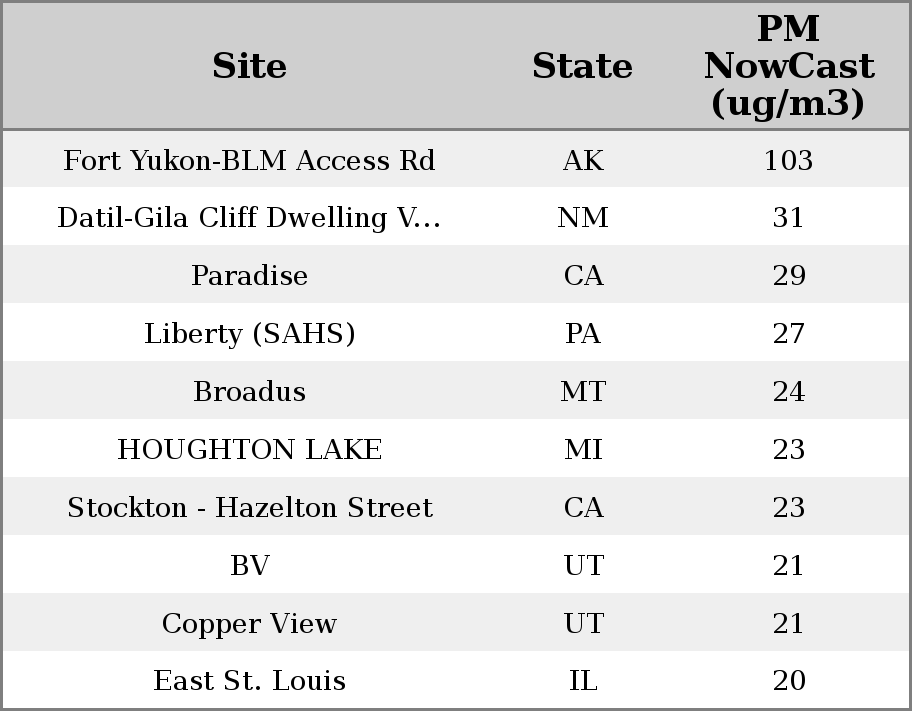 | Site | State | PM NowCast (ug/m3) |
|---|---|---|
| Fort Yukon-BLM Access Rd | AK | 103 |
| Datil-Gila Cliff Dwelling V... | NM | 31 |
| Paradise | CA | 29 |
| Liberty (SAHS) | PA | 27 |
| Broadus | MT | 24 |
| HOUGHTON LAKE | MI | 23 |
| Stockton - Hazelton Street | CA | 23 |
| BV | UT | 21 |
| Copper View | UT | 21 |
| East St. Louis | IL | 20 |